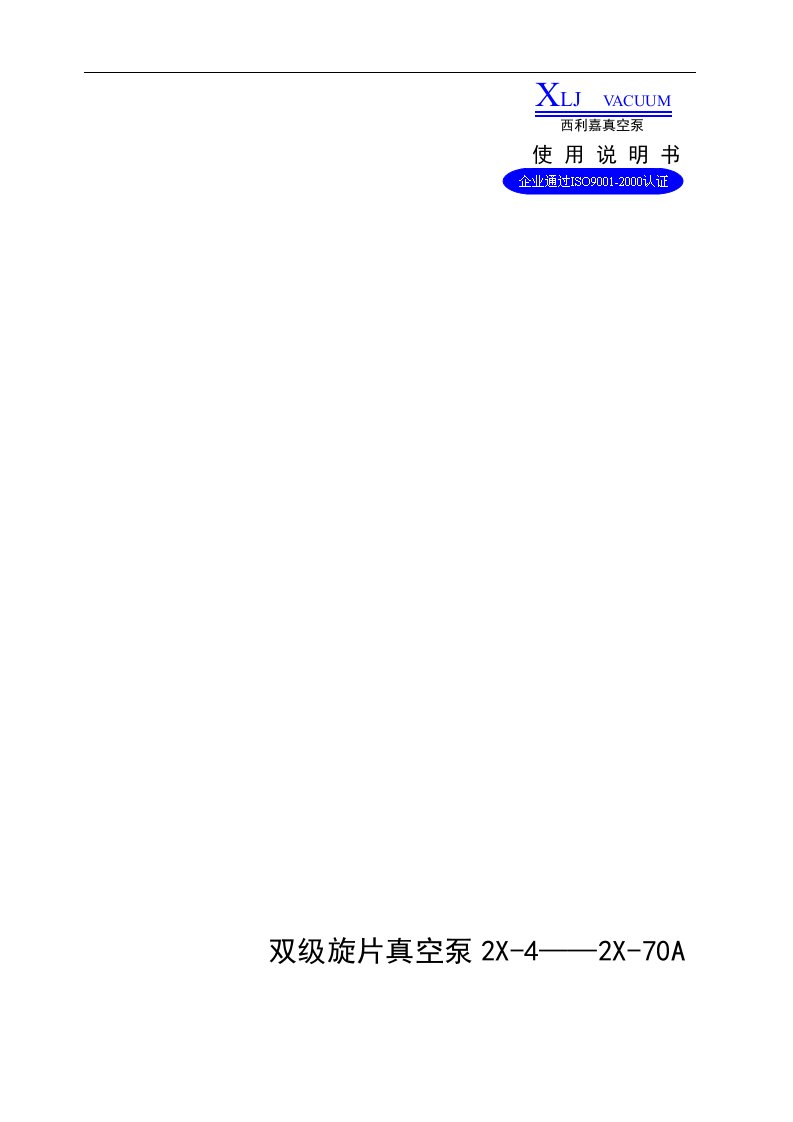 XLJ VACUUM
西利嘉真空泵

使 用 说 明 书

企业通过ISO9001-2000认证

双级旋片真空泵 2X-4——2X-70A